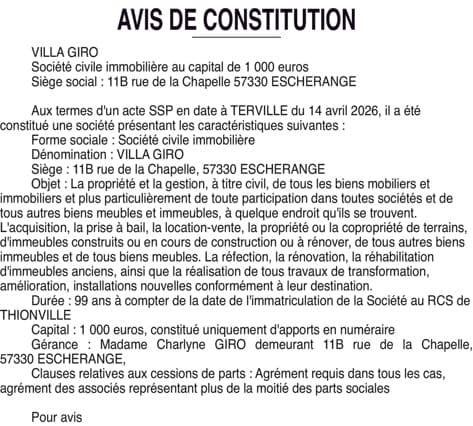 AVIS DE CONSTITUTION

VILLA GIRO
Société civile immobilière au capital de 1 000 euros
Siège social : 11B rue de la Chapelle 57330 ESCHERANGE

Aux termes d'un acte SSP en date à TERVILLE du 14 avril 2026, il a été constitué une société présentant les caractéristiques suivantes :
Forme sociale : Société civile immobilière
Dénomination : VILLA GIRO
Siège : 11B rue de la Chapelle, 57330 ESCHERANGE
Objet : La propriété et la gestion, à titre civil, de tous les biens mobiliers et immobiliers et plus particulièrement de toute participation dans toutes sociétés et de tous autres biens meubles et immeubles, à quelque endroit qu'ils se trouvent. L'acquisition, la prise à bail, la location-vente, la propriété ou la copropriété de terrains, d'immeubles construits ou en cours de construction ou à rénover, de tous autres biens immeubles et de tous biens meubles. La réfection, la rénovation, la réhabilitation d'immeubles anciens, ainsi que la réalisation de tous travaux de transformation, amélioration, installations nouvelles conformément à leur destination.
Durée : 99 ans à compter de la date de l'immatriculation de la Société au RCS de THIONVILLE
Capital : 1 000 euros, constitué uniquement d'apports en numéraire
Gérance : Madame Charlyne GIRO demeurant 11B rue de la Chapelle, 57330 ESCHERANGE,
Clauses relatives aux cessions de parts : Agrément requis dans tous les cas, agrément des associés représentant plus de la moitié des parts sociales

Pour avis